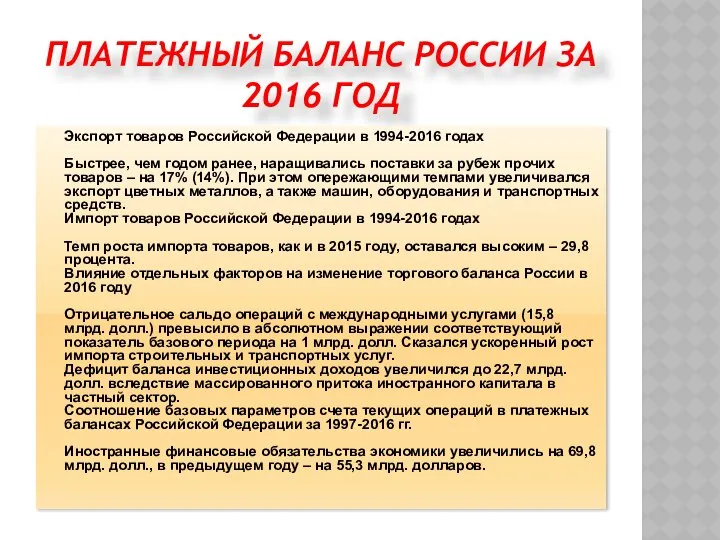 ПЛАТЕЖНЫЙ БАЛАНС РОССИИ ЗА 2016 ГОД

Экспорт товаров Российской Федерации в 1994-2016 годах

Быстрее, чем годом ранее, наращивались поставки за рубеж прочих товаров – на 17% (14%). При этом опережающими темпами увеличивался экспорт цветных металлов, а также машин, оборудования и транспортных средств.
Импорт товаров Российской Федерации в 1994-2016 годах

Темп роста импорта товаров, как и в 2015 году, оставался высоким – 29,8 процента.
Влияние отдельных факторов на изменение торгового баланса России в 2016 году

Отрицательное сальдо операций с международными услугами (15,8 млрд. долл.) превысило в абсолютном выражении соответствующий показатель базового периода на 1 млрд. долл. Сказался ускоренный рост импорта строительных и транспортных услуг.
Дефицит баланса инвестиционных доходов увеличился до 22,7 млрд. долл. вследствие массированного притока иностранного капитала в частный сектор.
Соотношение базовых параметров счета текущих операций в платежных балансах Российской Федерации за 1997-2016 гг.

Иностранные финансовые обязательства экономики увеличились на 69,8 млрд. долл., в предыдущем году – на 55,3 млрд. долларов.